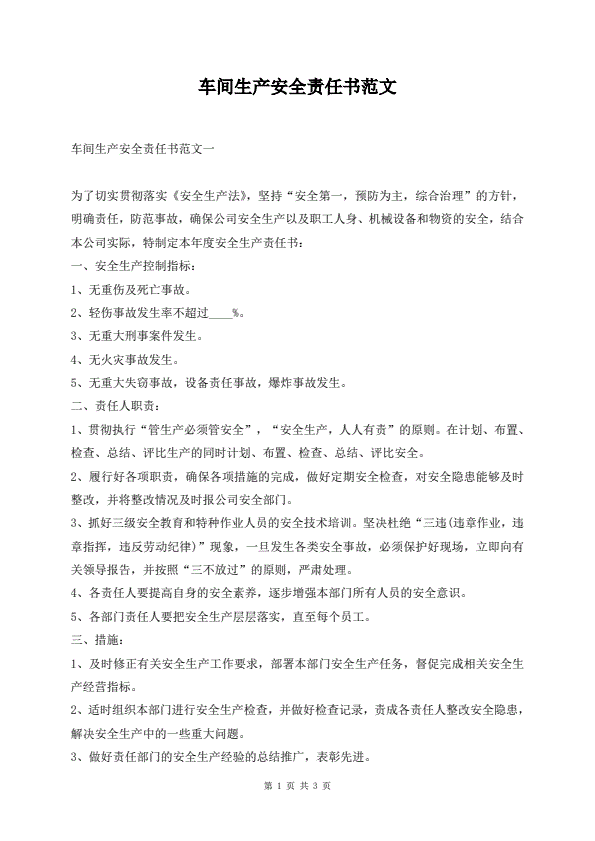 车间生产安全责任书范文

车间生产安全责任书范文一

为了切实贯彻落实《安全生产法》，坚持“安全第一，预防为主，综合治理”的方针，明确责任，防范事故，确保公司安全生产以及职工人身、机械设备和物资的安全，结合本公司实际，特制定本年度安全生产责任书：

一、安全生产控制指标：

1、无重伤及死亡事故。

2、轻伤事故发生率不超过____%。

3、无重大刑事案件发生。

4、无火灾事故发生。

5、无重大失窃事故，设备责任事故，爆炸事故发生。

二、责任人职责：

1、贯彻执行“管生产必须管安全”，“安全生产，人人有责”的原则。在计划、布置、检查、总结、评比生产的同时计划、布置、检查、总结、评比安全。

2、履行好各项职责，确保各项措施的完成，做好定期安全检查，对安全隐患能够及时整改，并将整改情况及时报公司安全部门。

3、抓好三级安全教育和特种作业人员的安全技术培训。坚决杜绝“三违(违章作业，违章指挥，违反劳动纪律)”现象，一旦发生各类安全事故，必须保护好现场，立即向有关领导报告，并按照“三不放过”的原则，严肃处理。

4、各责任人要提高自身的安全素养，逐步增强本部门所有人员的安全意识。

5、各部门责任人要把安全生产层层落实，直至每个员工。

三、措施：

1、及时修正有关安全生产工作要求，部署本部门安全生产任务，督促完成相关安全生产经营指标。

2、适时组织本部门进行安全生产检查，并做好检查记录，责成各责任人整改安全隐患，解决安全生产中的一些重大问题。

3、做好责任部门的安全生产经验的总结推广，表彰先进。

第 1 页 共 3 页